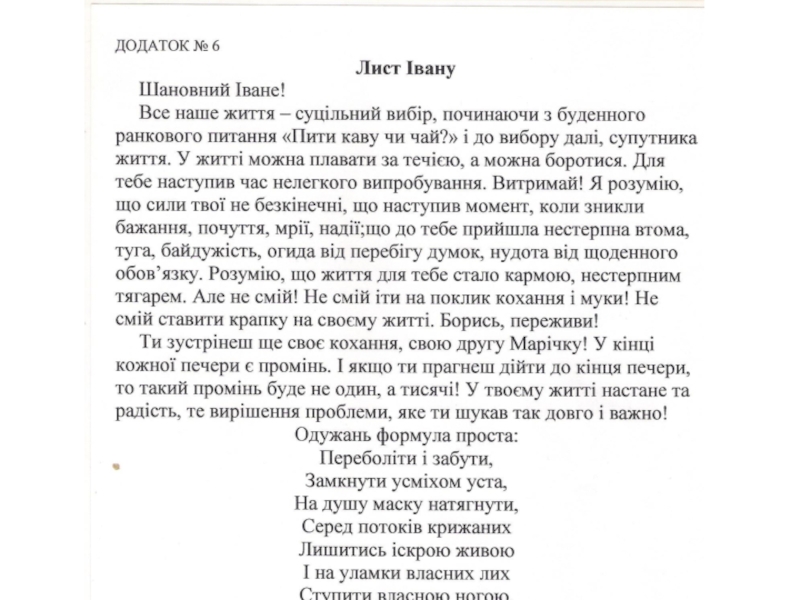 ДОДАТОК № 6

Лист Івану

Шановний Іване!

Все наше життя – суцільний вибір, починаючи з буденного ранкового питання «Пити каву чи чай?» і до вибору далі, супутника життя. У житті можна плавати за течією, а можна боротися. Для тебе наступив час нелегкого випробування. Витримай! Я розумію, що сили твої не безкінечні, що наступив момент, коли зникли бажання, почуття, мрії, надії;що до тебе прийшла нестерпна втома, туга, байдужість, огида від перебігу думок, нудота від щоденного обов'язку. Розумію, що життя для тебе стало кармою, нестерпним тягарем. Але не смій! Не смій іти на поклик кохання і муки! Не смій ставити крапку на своєму житті. Борись, переживи!

Ти зустрінеш ще своє кохання, свою другу Марічку! У кінці кожної печери є промінь. І якщо ти прагнеш дійти до кінця печери, то такий промінь буде не один, а тисячі! У твоєму житті настане та радість, те вирішення проблеми, яке ти шукав так довго і важно!

Одужань формула проста:
Переболіти і забути,
Замкнути усміхом уста,
На душу маску натягнути,
Серед потоків крижаних
Лишитись іскрою живою
І на уламки власних лих
Ступити власною ногою